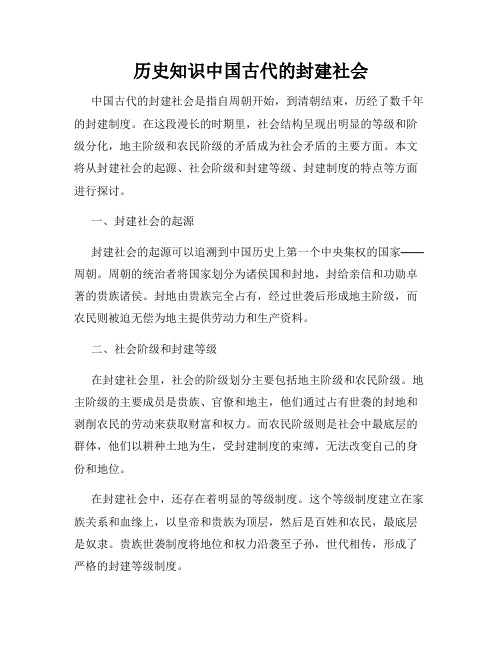 历史知识中国古代的封建社会

中国古代的封建社会是指自周朝开始，到清朝结束，历经了数千年的封建制度。在这段漫长的时期里，社会结构呈现出明显的等级和阶级分化，地主阶级和农民阶级的矛盾成为社会矛盾的主要方面。本文将从封建社会的起源、社会阶级和封建等级、封建制度的特点等方面进行探讨。

一、封建社会的起源

封建社会的起源可以追溯到中国历史上第一个中央集权的国家——周朝。周朝的统治者将国家划分为诸侯国和封地，封给亲信和功勋卓著的贵族诸侯。封地由贵族完全占有，经过世袭后形成地主阶级，而农民则被迫无偿为地主提供劳动力和生产资料。

二、社会阶级和封建等级

在封建社会里，社会的阶级划分主要包括地主阶级和农民阶级。地主阶级的主要成员是贵族、官僚和地主，他们通过占有世袭的封地和剥削农民的劳动来获取财富和权力。而农民阶级则是社会中最底层的群体，他们以耕种土地为生，受封建制度的束缚，无法改变自己的身份和地位。

在封建社会中，还存在着明显的等级制度。这个等级制度建立在家族关系和血缘上，以皇帝和贵族为顶层，然后是百姓和农民，最底层是奴隶。贵族世袭制度将地位和权力沿袭至子孙，世代相传，形成了严格的封建等级制度。